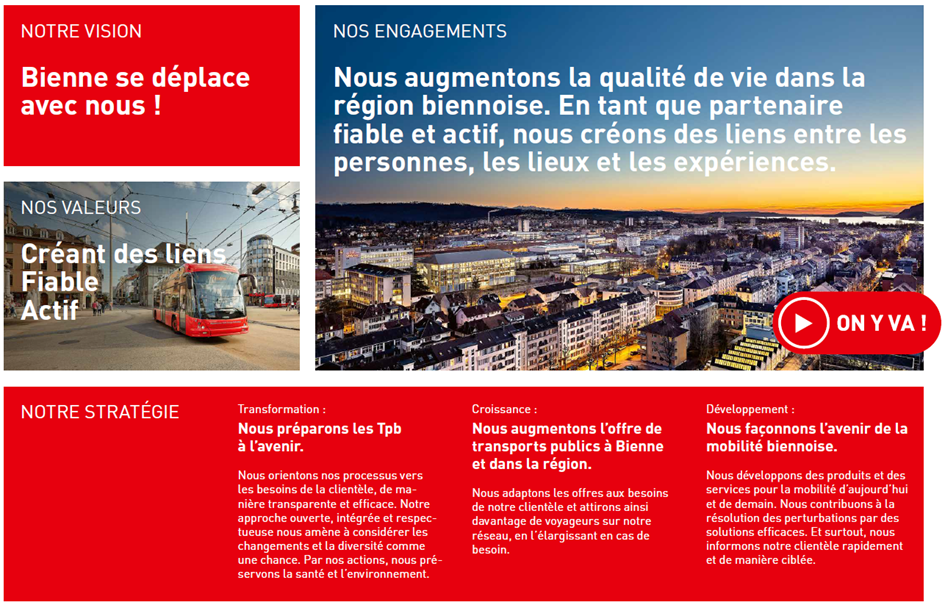 NOTRE VISION

Bienne se déplace avec nous !

NOS VALEURS

Créant des liens
Fiable
Actif

NOS ENGAGEMENTS

Nous augmentons la qualité de vie dans la région biennoise. En tant que partenaire fiable et actif, nous créons des liens entre les personnes, les lieux et les expériences.

ON Y VA !

NOTRE STRATÉGIE

Transformation :

Nous préparons les Tpb à l'avenir.

Nous orientons nos processus vers les besoins de la clientèle, de manière transparente et efficace. Notre approche ouverte, intégrée et respectueuse nous amène à considérer les changements et la diversité comme une chance. Par nos actions, nous préservons la santé et l'environnement.

Croissance :

Nous augmentons l'offre de transports publics à Bienne et dans la région.

Nous adaptons les offres aux besoins de notre clientèle et attirons ainsi davantage de voyageurs sur notre réseau, en l'élargissant en cas de besoin.

Développement :

Nous façonnons l'avenir de la mobilité biennoise.

Nous développons des produits et des services pour la mobilité d'aujourd'hui et de demain. Nous contribuons à la résolution des perturbations par des solutions efficaces. Et surtout, nous informons notre clientèle rapidement et de manière ciblée.